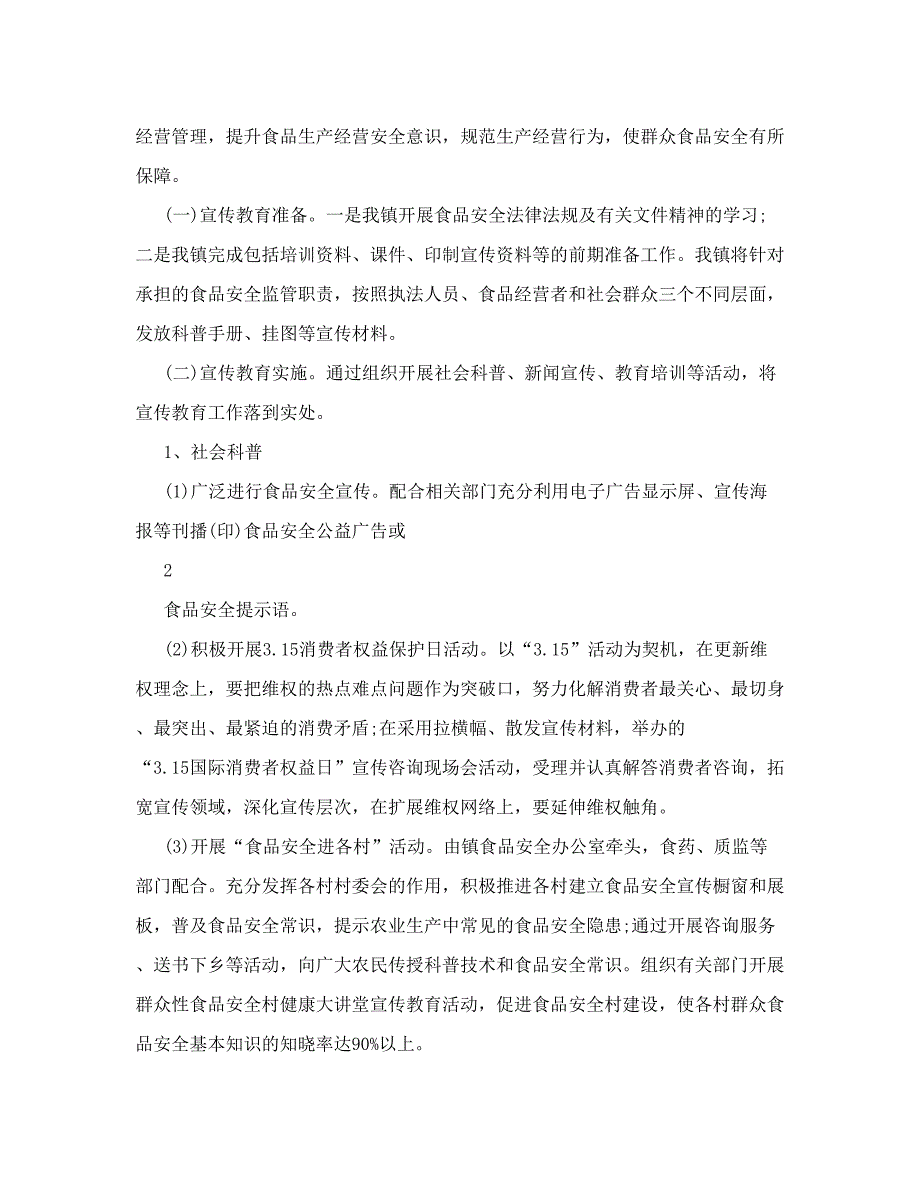 经营管理，提升食品生产经营安全意识，规范生产经营行为，使群众食品安全有所保障。

(一)宣传教育准备。一是我镇开展食品安全法律法规及有关文件精神的学习;二是我镇完成包括培训资料、课件、印制宣传资料等的前期准备工作。我镇将针对承担的食品安全监管职责，按照执法人员、食品经营者和社会群众三个不同层面，发放科普手册、挂图等宣传材料。

(二)宣传教育实施。通过组织开展社会科普、新闻宣传、教育培训等活动，将宣传教育工作落到实处。

1、社会科普

(1)广泛进行食品安全宣传。配合相关部门充分利用电子广告显示屏、宣传海报等刊播(印)食品安全公益广告或

2

食品安全提示语。

(2)积极开展3.15消费者权益保护日活动。以“3.15”活动为契机，在更新维权理念上，要把维权的热点难点问题作为突破口，努力化解消费者最关心、最切身、最突出、最紧迫的消费矛盾;在采用拉横幅、散发宣传材料，举办的“3.15国际消费者权益日”宣传咨询现场会活动，受理并认真解答消费者咨询，拓宽宣传领域，深化宣传层次，在扩展维权网络上，要延伸维权触角。

(3)开展“食品安全进各村”活动。由镇食品安全办公室牵头，食药、质监等部门配合。充分发挥各村村委会的作用，积极推进各村建立食品安全宣传橱窗和展板，普及食品安全常识，提示农业生产中常见的食品安全隐患;通过开展咨询服务、送书下乡等活动，向广大农民传授科普技术和食品安全常识。组织有关部门开展群众性食品安全村健康大讲堂宣传教育活动，促进食品安全村建设，使各村群众食品安全基本知识的知晓率达90%以上。